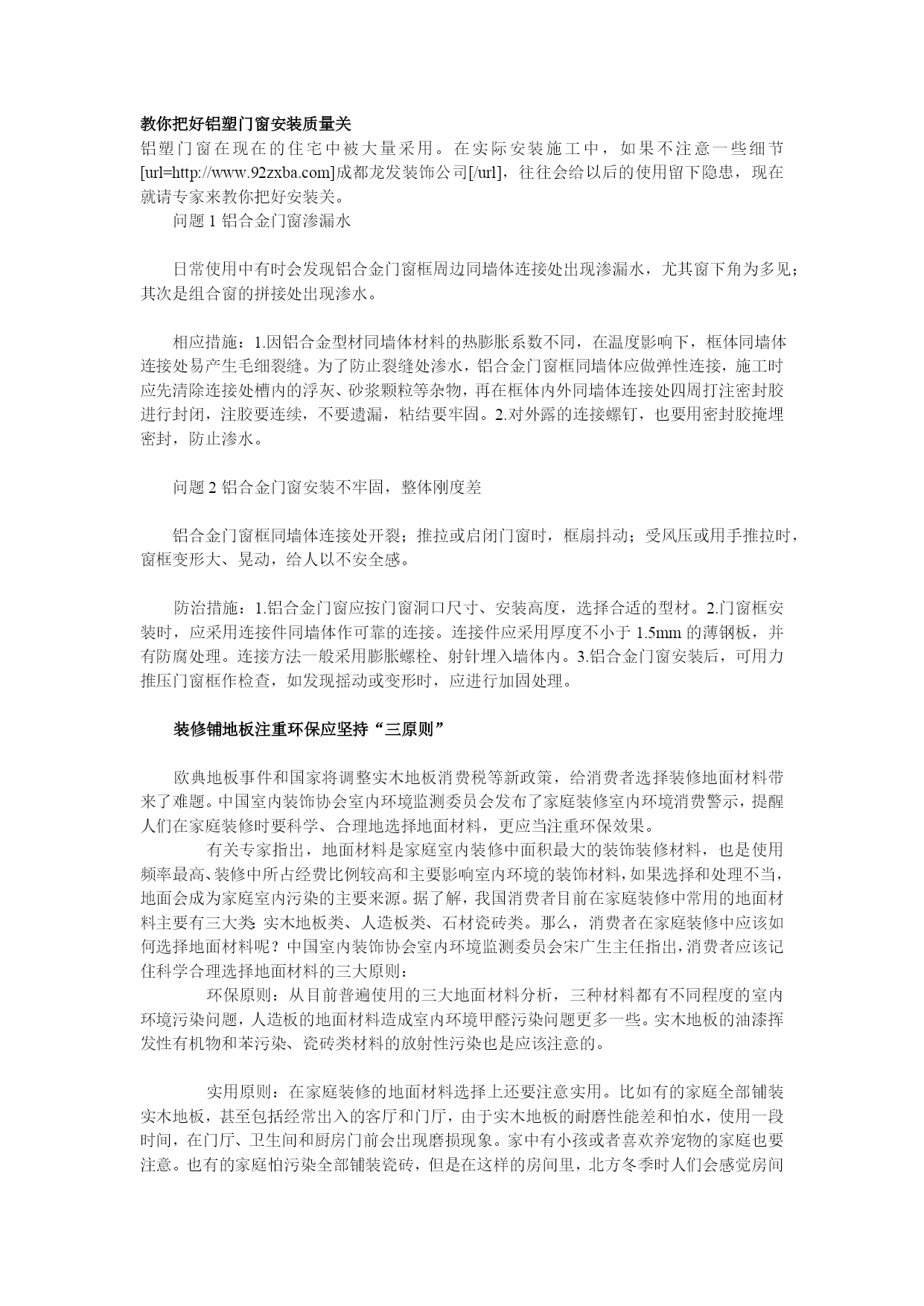 教你把好铝塑门窗安装质量关

铝塑门窗在现在的住宅中被大量采用。在实际安装施工中，如果不注意一些细节[url=http://www.92zxba.com]成都龙发装饰公司[/url]，往往会给以后的使用留下隐患，现在就请专家来教你把好安装关。

问题 1 铝合金门窗渗漏水

日常使用中有时会发现铝合金门窗框周边同墙体连接处出现渗漏水，尤其窗下角为多见；其次是组合窗的拼接处出现渗水。

相应措施：1.因铝合金型材同墙体材料的热膨胀系数不同，在温度影响下，框体同墙体连接处易产生毛细裂缝。为了防止裂缝处渗水，铝合金门窗框同墙体应做弹性连接，施工时应先清除连接处槽内的浮灰、砂浆颗粒等杂物，再在框体内外同墙体连接处四周打注密封胶进行封闭，注胶要连续，不要遗漏，粘结要牢固。2.对外露的连接螺钉，也要用密封胶掩埋密封，防止渗水。

问题 2 铝合金门窗安装不牢固，整体刚度差

铝合金门窗框同墙体连接处开裂；推拉或启闭门窗时，框扇抖动；受风压或用手推拉时，窗框变形大、晃动，给人以不安全感。

防治措施：1.铝合金门窗应按门窗洞口尺寸、安装高度，选择合适的型材。2.门窗框安装时，应采用连接件同墙体作可靠的连接。连接件应采用厚度不小于 1.5mm 的薄钢板，并有防腐处理。连接方法一般采用膨胀螺栓、射针埋入墙体内。3.铝合金门窗安装后，可用力推压门窗框作检查，如发现摇动或变形时，应进行加固处理。

装修铺地板注重环保应坚持“三原则”

欧典地板事件和国家将调整实木地板消费税等新政策，给消费者选择装修地面材料带来了难题。中国室内装饰协会室内环境监测委员会发布了家庭装修室内环境消费警示，提醒人们在家庭装修时要科学、合理地选择地面材料，更应当注重环保效果。

有关专家指出，地面材料是家庭室内装修中面积最大的装饰装修材料，也是使用频率最高、装修中所占经费比例较高和主要影响室内环境的装饰材料，如果选择和处理不当，地面会成为家庭室内污染的主要来源。据了解，我国消费者目前在家庭装修中常用的地面材料主要有三大类：实木地板类、人造板类、石材瓷砖类。那么，消费者在家庭装修中应该如何选择地面材料呢？中国室内装饰协会室内环境监测委员会宋广生主任指出，消费者应该记住科学合理选择地面材料的三大原则：

环保原则：从目前普遍使用的三大地面材料分析，三种材料都有不同程度的室内环境污染问题，人造板的地面材料造成室内环境甲醛污染问题更多一些。实木地板的油漆挥发性有机物和苯污染、瓷砖类材料的放射性污染也是应该注意的。

实用原则：在家庭装修的地面材料选择上还要注意实用。比如有的家庭全部铺装实木地板，甚至包括经常出入的客厅和门厅，由于实木地板的耐磨性能差和怕水，使用一段时间，在门厅、卫生间和厨房门前会出现磨损现象。家中有小孩或者喜欢养宠物的家庭也要注意。也有的家庭怕污染全部铺装瓷砖，但是在这样的房间里，北方冬季时人们会感觉房间